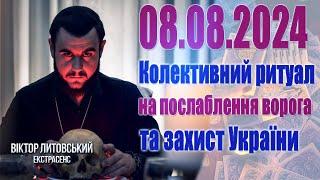 08.08.2024
Колективний ритуал
на послаблення ворога
та захист України

ВІКТОР ЛИТОВСЬКИЙ
ЕКСТРАСЕНС